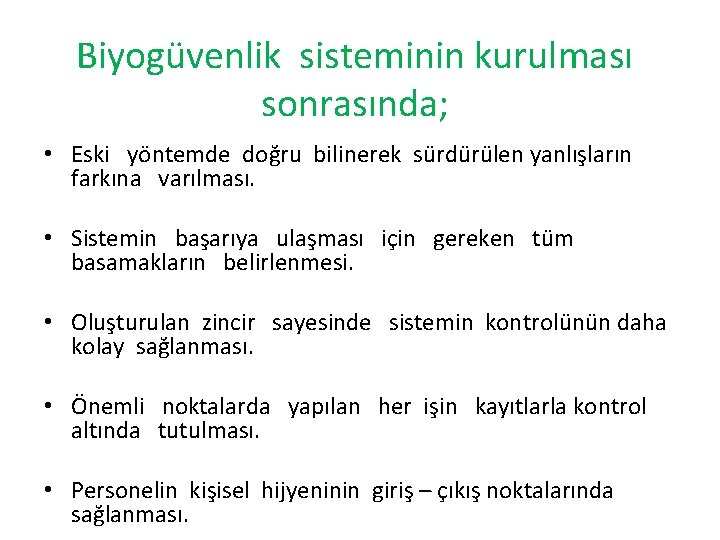 Biyogüvenlik sisteminin kurulması sonrasında;

• Eski yöntemde doğru bilinerek sürdürülen yanlışların farkına varılması.

• Sistemin başarıya ulaşması için gereken tüm basamakların belirlenmesi.

• Oluşturulan zincir sayesinde sistemin kontrolünün daha kolay sağlanması.

• Önemli noktalarda yapılan her işin kayıtlarla kontrol altında tutulması.

• Personelin kişisel hijyeninin giriş – çıkış noktalarında sağlanması.